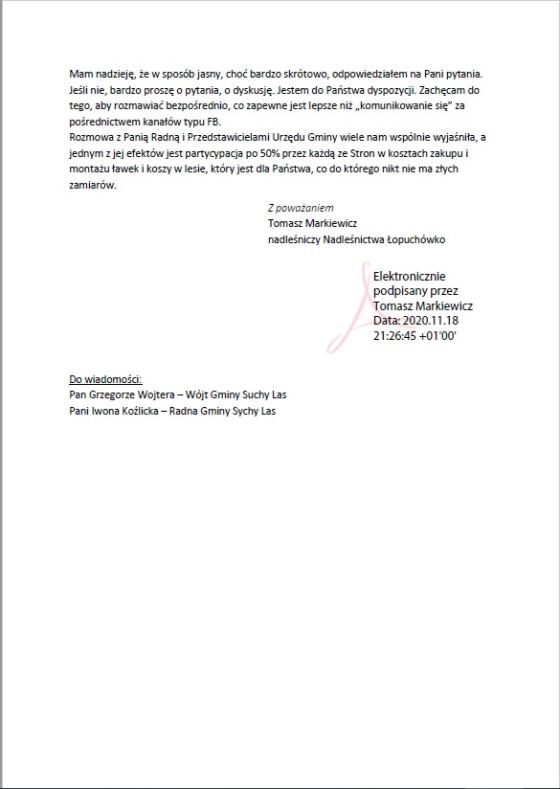 Mam nadzieję, że w sposób jasny, choć bardzo skrótowo, odpowiedziałem na Pani pytania. Jeśli nie, bardzo proszę o pytania, o dyskusję. Jestem do Państwa dyspozycji. Zachęcam do tego, aby rozmawiać bezpośrednio, co zapewne jest lepsze niż „komunikowanie się" za pośrednictwem kanałów typu FB.
Rozmowa z Panią Radną i Przedstawicielami Urzędu Gminy wiele nam wspólnie wyjaśniła, a jednym z jej efektów jest partycypacja po 50% przez każdą ze Stron w kosztach zakupu i montażu ławek i koszy w lesie, który jest dla Państwa, co do którego nikt nie ma złych zamiarów.

Z poważaniem
Tomasz Markiewicz
nadleśniczy Nadleśnictwa Łopuchówko

Elektronicznie podpisany przez Tomasz Markiewicz
Data: 2020.11.18 21:26:45 +01'00'

Do wiadomości:
Pan Grzegorze Wojtera – Wójt Gminy Suchy Las
Pani Iwona Koźlicka – Radna Gminy Sychy Las